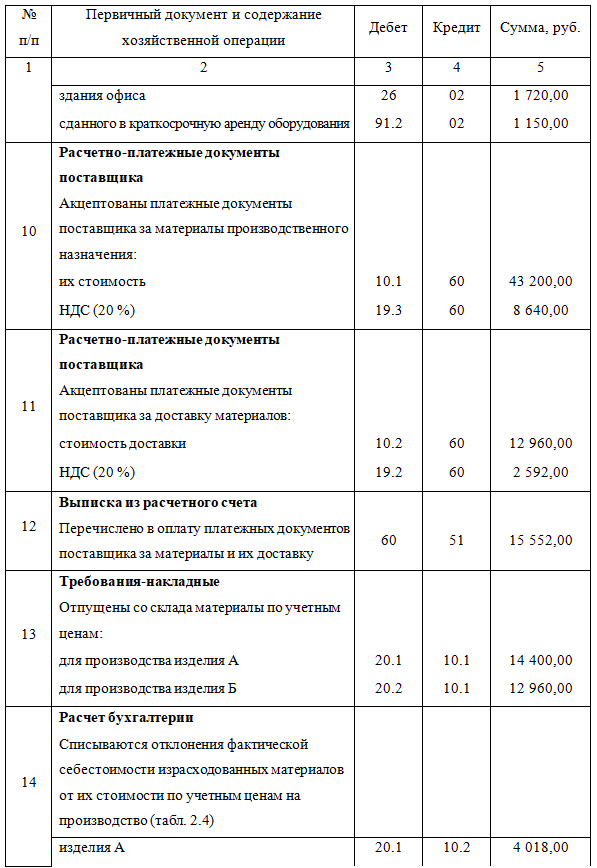 | № п/п | Первичный документ и содержание хозяйственной операции | Дебет | Кредит | Сумма, руб. |
|---|---|---|---|---|
| 1 | 2 | 3 | 4 | 5 |
| | здания офиса | 26 | 02 | 1 720,00 |
| | сданного в краткосрочную аренду оборудования | 91.2 | 02 | 1 150,00 |
| 10 | **Расчетно-платежные документы поставщика** Акцептованы платежные документы поставщика за материалы производственного назначения: | | | |
| | их стоимость | 10.1 | 60 | 43 200,00 |
| | НДС (20 %) | 19.3 | 60 | 8 640,00 |
| 11 | **Расчетно-платежные документы поставщика** Акцептованы платежные документы поставщика за доставку материалов: | | | |
| | стоимость доставки | 10.2 | 60 | 12 960,00 |
| | НДС (20 %) | 19.2 | 60 | 2 592,00 |
| 12 | **Выписка из расчетного счета** Перечислено в оплату платежных документов поставщика за материалы и их доставку | 60 | 51 | 15 552,00 |
| 13 | **Требования-накладные** Отпущены со склада материалы по учетным ценам: | | | |
| | для производства изделия А | 20.1 | 10.1 | 14 400,00 |
| | для производства изделия Б | 20.2 | 10.1 | 12 960,00 |
| 14 | **Расчет бухгалтерии** Списываются отклонения фактической себестоимости израсходованных материалов от их стоимости по учетным ценам на производство (табл. 2.4) | | | |
| | изделия А | 20.1 | 10.2 | 4 018,00 |